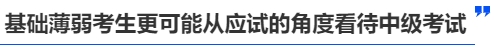 基础薄弱考生更可能从应试的角度看待中级考试 ”